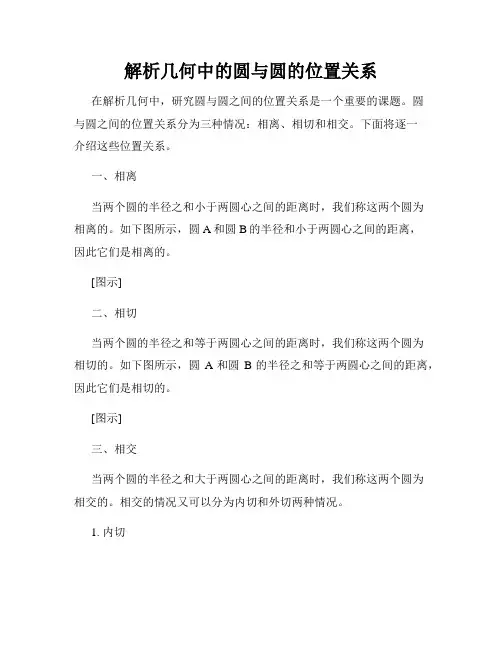 解析几何中的圆与圆的位置关系

在解析几何中，研究圆与圆之间的位置关系是一个重要的课题。圆与圆之间的位置关系分为三种情况：相离、相切和相交。下面将逐一介绍这些位置关系。

一、相离

当两个圆的半径之和小于两圆心之间的距离时，我们称这两个圆为相离的。如下图所示，圆 A 和圆 B 的半径和小于两圆心之间的距离，因此它们是相离的。

[图示]

二、相切

当两个圆的半径之和等于两圆心之间的距离时，我们称这两个圆为相切的。如下图所示，圆 A 和圆 B 的半径之和等于两圆心之间的距离，因此它们是相切的。

[图示]

三、相交

当两个圆的半径之和大于两圆心之间的距离时，我们称这两个圆为相交的。相交的情况又可以分为内切和外切两种情况。

1. 内切